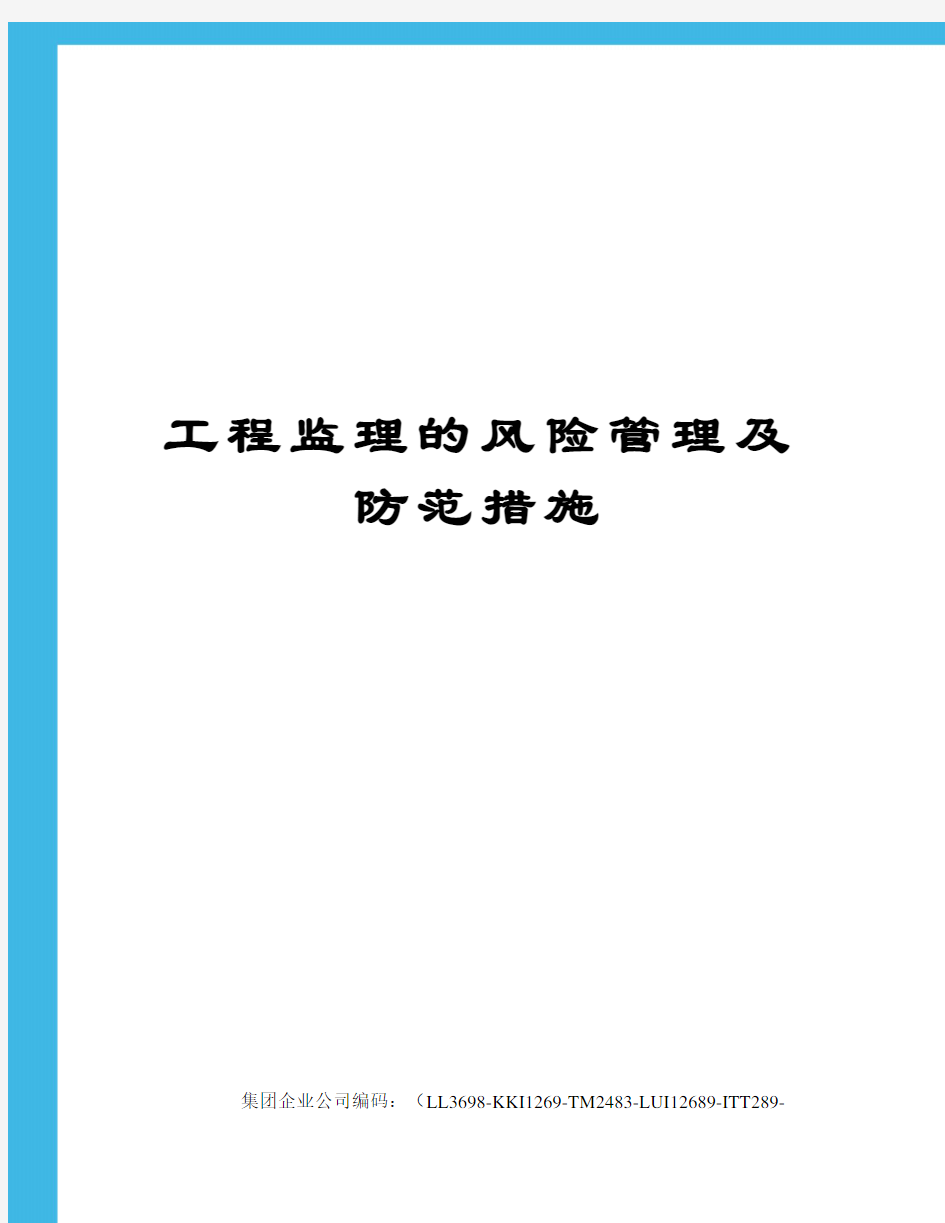 工程监理的风险管理及防范措施

集团企业公司编码：（LL3698-KKI1269-TM2483-LUI12689-ITT289-